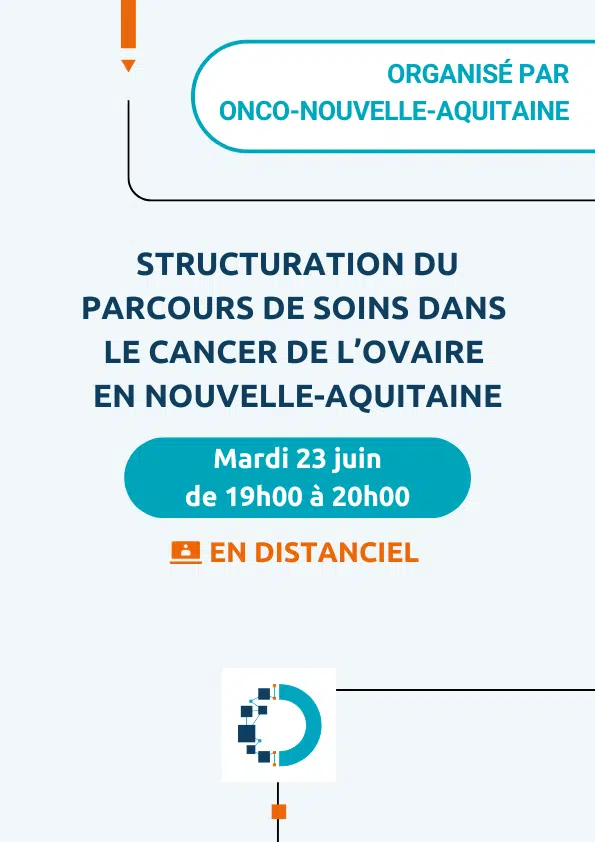 ORGANISÉ PAR
ONCO-NOUVELLE-AQUITAINE

STRUCTURATION DU PARCOURS DE SOINS DANS LE CANCER DE L'OVAIRE EN NOUVELLE-AQUITAINE

Mardi 23 juin
de 19h00 à 20h00

EN DISTANCIEL